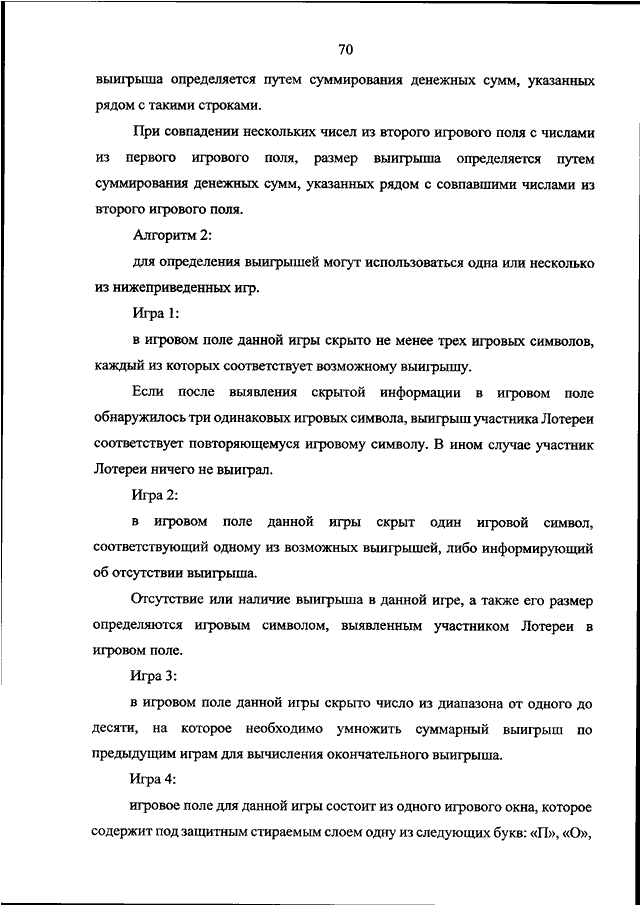 70

выигрыша определяется путем суммирования денежных сумм, указанных рядом с такими строками.

При совпадении нескольких чисел из второго игрового поля с числами из первого игрового поля, размер выигрыша определяется путем суммирования денежных сумм, указанных рядом с совпавшими числами из второго игрового поля.

Алгоритм 2:

для определения выигрышей могут использоваться одна или несколько из нижеприведенных игр.

Игра 1:

в игровом поле данной игры скрыто не менее трех игровых символов, каждый из которых соответствует возможному выигрышу.

Если после выявления скрытой информации в игровом поле обнаружилось три одинаковых игровых символа, выигрыш участника Лотереи соответствует повторяющемуся игровому символу. В ином случае участник Лотереи ничего не выиграл.

Игра 2:

в игровом поле данной игры скрыт один игровой символ, соответствующий одному из возможных выигрышей, либо информирующий об отсутствии выигрыша.

Отсутствие или наличие выигрыша в данной игре, а также его размер определяются игровым символом, выявленным участником Лотереи в игровом поле.

Игра 3:

в игровом поле данной игры скрыто число из диапазона от одного до десяти, на которое необходимо умножить суммарный выигрыш по предыдущим играм для вычисления окончательного выигрыша.

Игра 4:

игровое поле для данной игры состоит из одного игрового окна, которое содержит под защитным стираемым слоем одну из следующих букв: «П», «О»,